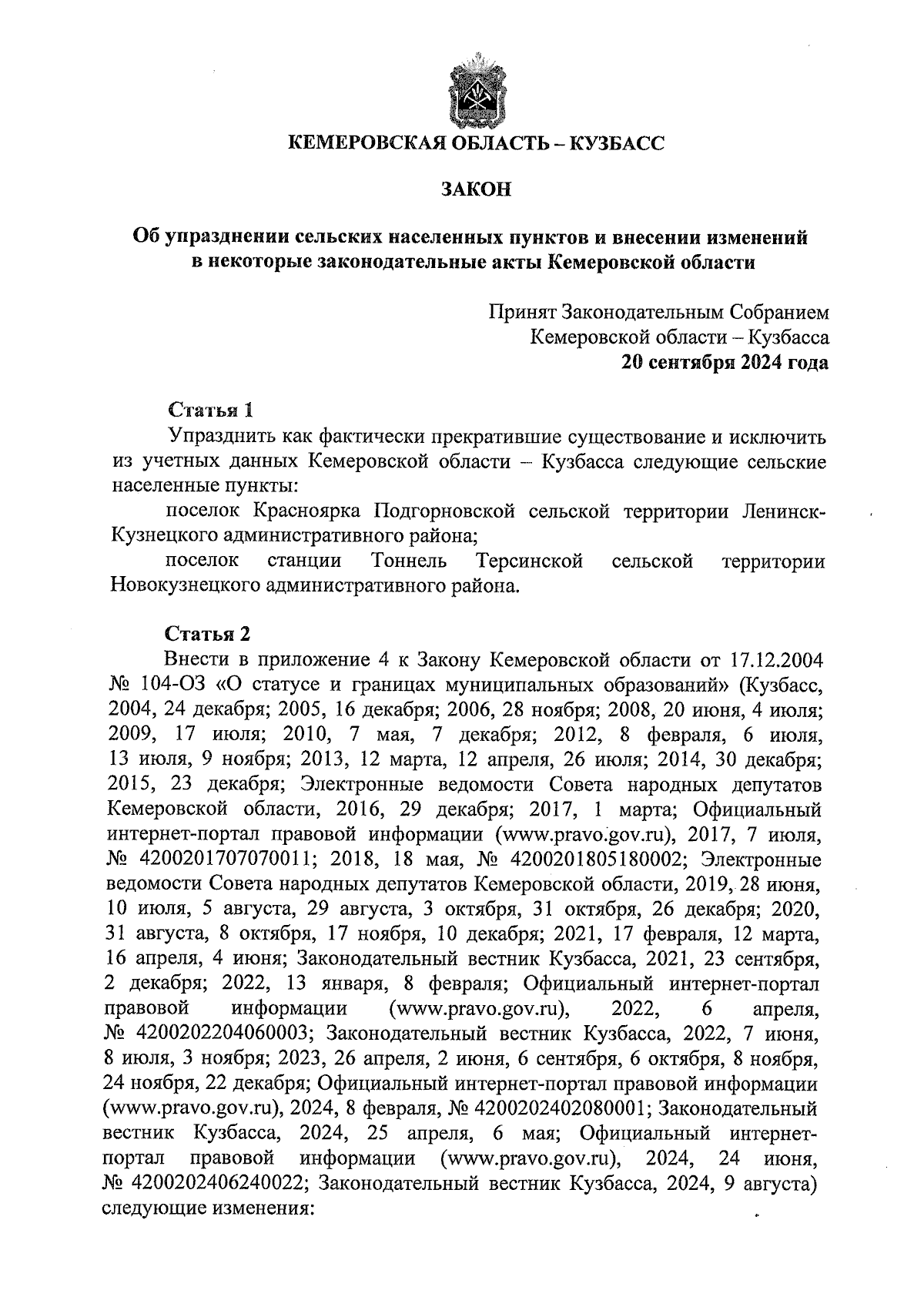 КЕМЕРОВСКАЯ ОБЛАСТЬ – КУЗБАСС

ЗАКОН

Об упразднении сельских населенных пунктов и внесении изменений в некоторые законодательные акты Кемеровской области

Принят Законодательным Собранием
Кемеровской области – Кузбасса
20 сентября 2024 года

Статья 1
Упразднить как фактически прекратившие существование и исключить из учетных данных Кемеровской области – Кузбасса следующие сельские населенные пункты:
поселок Красноярка Подгорновской сельской территории Ленинск-Кузнецкого административного района;
поселок станции Тоннель Терсинской сельской территории Новокузнецкого административного района.

Статья 2
Внести в приложение 4 к Закону Кемеровской области от 17.12.2004 № 104-ОЗ «О статусе и границах муниципальных образований» (Кузбасс, 2004, 24 декабря; 2005, 16 декабря; 2006, 28 ноября; 2008, 20 июня, 4 июля; 2009, 17 июля; 2010, 7 мая, 7 декабря; 2012, 8 февраля, 6 июля, 13 июля, 9 ноября; 2013, 12 марта, 12 апреля, 26 июля; 2014, 30 декабря; 2015, 23 декабря; Электронные ведомости Совета народных депутатов Кемеровской области, 2016, 29 декабря; 2017, 1 марта; Официальный интернет-портал правовой информации (www.pravo.gov.ru), 2017, 7 июля, № 4200201707070011; 2018, 18 мая, № 4200201805180002; Электронные ведомости Совета народных депутатов Кемеровской области, 2019, 28 июня, 10 июля, 5 августа, 29 августа, 3 октября, 31 октября, 26 декабря; 2020, 31 августа, 8 октября, 17 ноября, 10 декабря; 2021, 17 февраля, 12 марта, 16 апреля, 4 июня; Законодательный вестник Кузбасса, 2021, 23 сентября, 2 декабря; 2022, 13 января, 8 февраля; Официальный интернет-портал правовой информации (www.pravo.gov.ru), 2022, 6 апреля, № 4200202204060003; Законодательный вестник Кузбасса, 2022, 7 июня, 8 июля, 3 ноября; 2023, 26 апреля, 2 июня, 6 сентября, 6 октября, 8 ноября, 24 ноября, 22 декабря; Официальный интернет-портал правовой информации (www.pravo.gov.ru), 2024, 8 февраля, № 4200202402080001; Законодательный вестник Кузбасса, 2024, 25 апреля, 6 мая; Официальный интернет-портал правовой информации (www.pravo.gov.ru), 2024, 24 июня, № 4200202406240022; Законодательный вестник Кузбасса, 2024, 9 августа) следующие изменения: